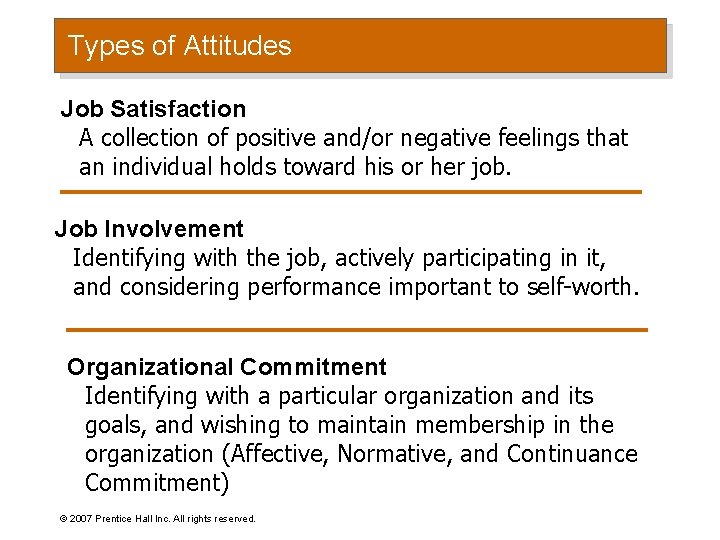 Types of Attitudes

Job Satisfaction
A collection of positive and/or negative feelings that an individual holds toward his or her job.

Job Involvement
Identifying with the job, actively participating in it, and considering performance important to self-worth.

Organizational Commitment
Identifying with a particular organization and its goals, and wishing to maintain membership in the organization (Affective, Normative, and Continuance Commitment)

© 2007 Prentice Hall Inc. All rights reserved.